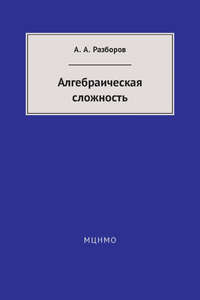 А. А. Разборов

Алгебраическая сложность

МЦНМО